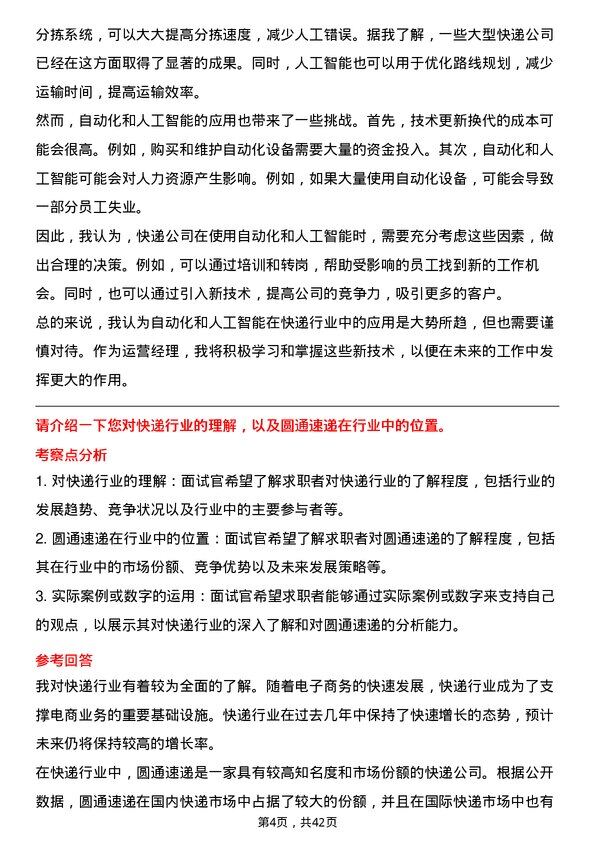 分拣系统，可以大大提高分拣速度，减少人工错误。据我了解，一些大型快递公司已经在这方面取得了显著的成果。同时，人工智能也可以用于优化路线规划，减少运输时间，提高运输效率。

然而，自动化和人工智能的应用也带来了一些挑战。首先，技术更新换代的成本可能会很高。例如，购买和维护自动化设备需要大量的资金投入。其次，自动化和人工智能可能会对人力资源产生影响。例如，如果大量使用自动化设备，可能会导致一部分员工失业。

因此，我认为，快递公司在使用自动化和人工智能时，需要充分考虑这些因素，做出合理的决策。例如，可以通过培训和转岗，帮助受影响的员工找到新的工作机会。同时，也可以通过引入新技术，提高公司的竞争力，吸引更多的客户。

总的来说，我认为自动化和人工智能在快递行业中的应用是大势所趋，但也需要谨慎对待。作为运营经理，我将积极学习和掌握这些新技术，以便在未来的工作中发挥更大的作用。

请介绍一下您对快递行业的理解，以及圆通速递在行业中的位置。

考察点分析

1. 对快递行业的理解：面试官希望了解求职者对快递行业的了解程度，包括行业的发展趋势、竞争状况以及行业中的主要参与者等。

2. 圆通速递在行业中的位置：面试官希望了解求职者对圆通速递的了解程度，包括其在行业中的市场份额、竞争优势以及未来发展策略等。

3. 实际案例或数字的运用：面试官希望求职者能够通过实际案例或数字来支持自己的观点，以展示其对快递行业的深入了解和对圆通速递的分析能力。

参考回答

我对快递行业有着较为全面的了解。随着电子商务的快速发展，快递行业成为了支撑电商业务的重要基础设施。快递行业在过去几年中保持了快速增长的态势，预计未来仍将保持较高的增长率。

在快递行业中，圆通速递是一家具有较高知名度和市场份额的快递公司。根据公开数据，圆通速递在国内快递市场中占据了较大的份额，并且在国际快递市场中也有

第4页，共42页